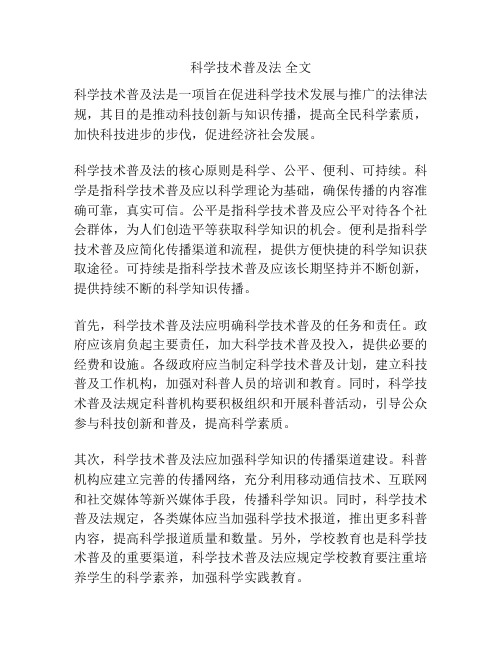 科学技术普及法 全文

科学技术普及法是一项旨在促进科学技术发展与推广的法律法规，其目的是推动科技创新与知识传播，提高全民科学素质，加快科技进步的步伐，促进经济社会发展。

科学技术普及法的核心原则是科学、公平、便利、可持续。科学是指科学技术普及应以科学理论为基础，确保传播的内容准确可靠，真实可信。公平是指科学技术普及应公平对待各个社会群体，为人们创造平等获取科学知识的机会。便利是指科学技术普及应简化传播渠道和流程，提供方便快捷的科学知识获取途径。可持续是指科学技术普及应该长期坚持并不断创新，提供持续不断的科学知识传播。

首先，科学技术普及法应明确科学技术普及的任务和责任。政府应该肩负起主要责任，加大科学技术普及投入，提供必要的经费和设施。各级政府应当制定科学技术普及计划，建立科技普及工作机构，加强对科普人员的培训和教育。同时，科学技术普及法规定科普机构要积极组织和开展科普活动，引导公众参与科技创新和普及，提高科学素质。

其次，科学技术普及法应加强科学知识的传播渠道建设。科普机构应建立完善的传播网络，充分利用移动通信技术、互联网和社交媒体等新兴媒体手段，传播科学知识。同时，科学技术普及法规定，各类媒体应当加强科学技术报道，推出更多科普内容，提高科学报道质量和数量。另外，学校教育也是科学技术普及的重要渠道，科学技术普及法应规定学校教育要注重培养学生的科学素养，加强科学实践教育。